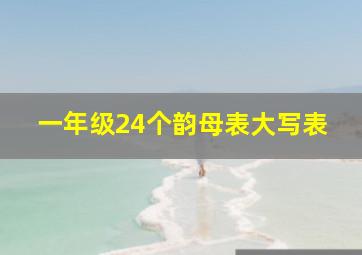 一年级24个韵母表大写表